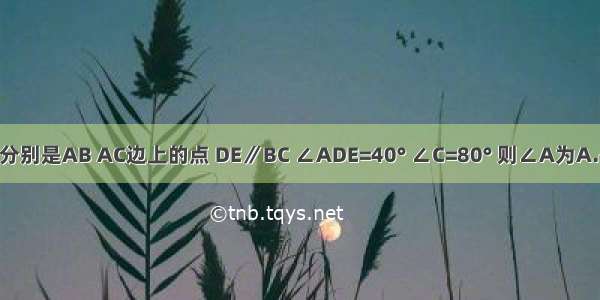 分别是AB AC边上的点 DE∥BC ∠ADE=40° ∠C=80° 则∠A为A.

©tnb.tqys.net